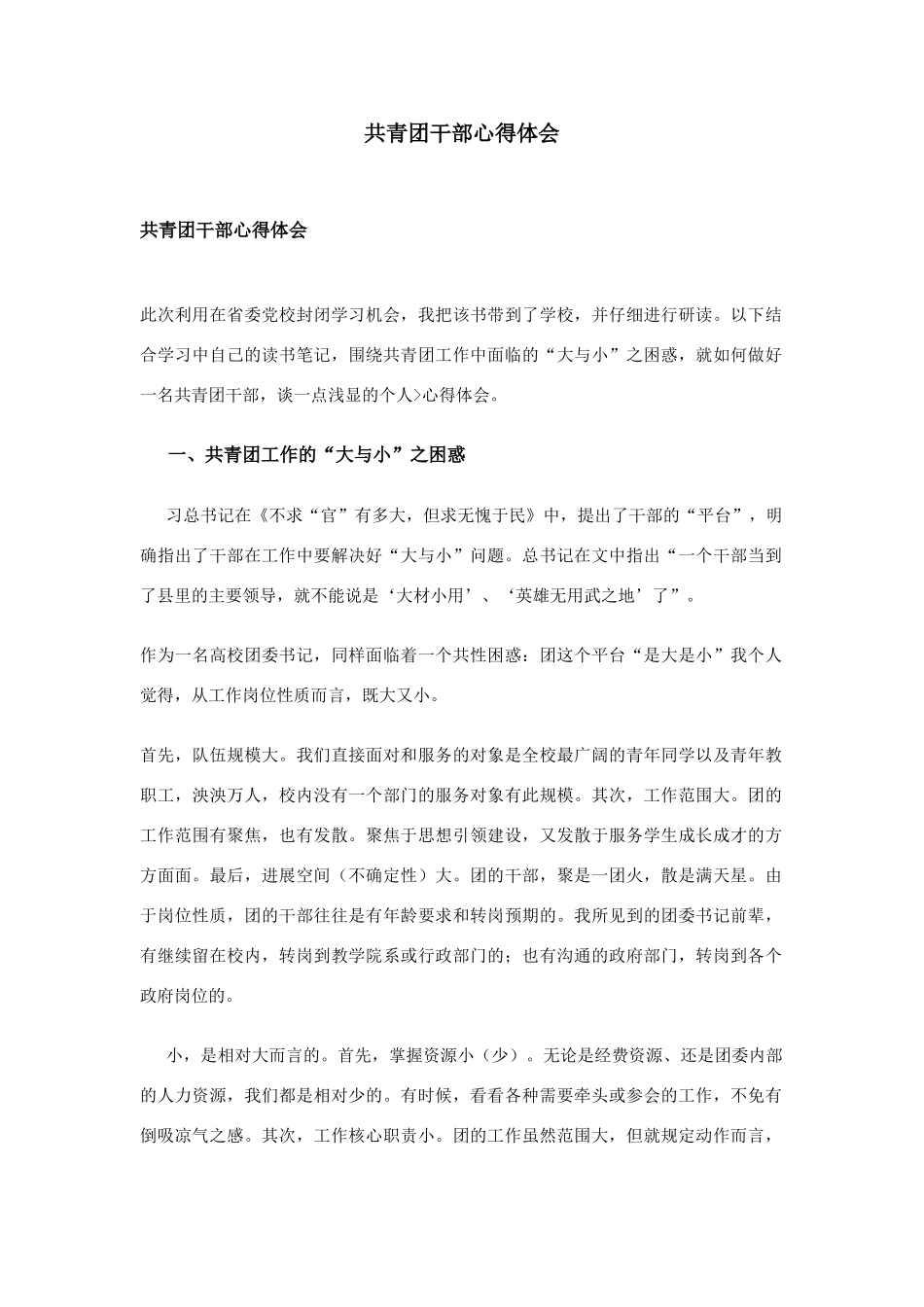 共青团干部心得体会

共青团干部心得体会

此次利用在省委党校封闭学习机会，我把该书带到了学校，并仔细进行研读。以下结合学习中自己的读书笔记，围绕共青团工作中面临的“大与小”之困惑，就如何做好一名共青团干部，谈一点浅显的个人>心得体会。

一、共青团工作的“大与小”之困惑

习总书记在《不求“官”有多大，但求无愧于民》中，提出了干部的“平台”，明确指出了干部在工作中要解决好“大与小”问题。总书记在文中指出“一个干部当到了县里的主要领导，就不能说是‘大材小用’、‘英雄无用武之地’了”。

作为一名高校团委书记，同样面临着一个共性困惑：团这个平台“是大是小”我个人觉得，从工作岗位性质而言，既大又小。

首先，队伍规模大。我们直接面对和服务的对象是全校最广阔的青年同学以及青年教职工，泱泱万人，校内没有一个部门的服务对象有此规模。其次，工作范围大。团的工作范围有聚焦，也有发散。聚焦于思想引领建设，又发散于服务学生成长成才的方方面面。最后，进展空间（不确定性）大。团的干部，聚是一团火，散是满天星。由于岗位性质，团的干部往往是有年龄要求和转岗预期的。我所见到的团委书记前辈，有继续留在校内，转岗到教学院系或行政部门的；也有沟通的政府部门，转岗到各个政府岗位的。

小，是相对大而言的。首先，掌握资源小（少）。无论是经费资源、还是团委内部的人力资源，我们都是相对少的。有时候，看看各种需要牵头或参会的工作，不免有倒吸凉气之感。其次，工作核心职责小。团的工作虽然范围大，但就规定动作而言，